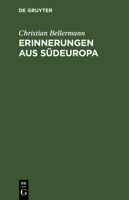 DE GRUYTER

Christian Bellermann

ERINNERUNGEN AUS SÜDEUROPA

DE
G